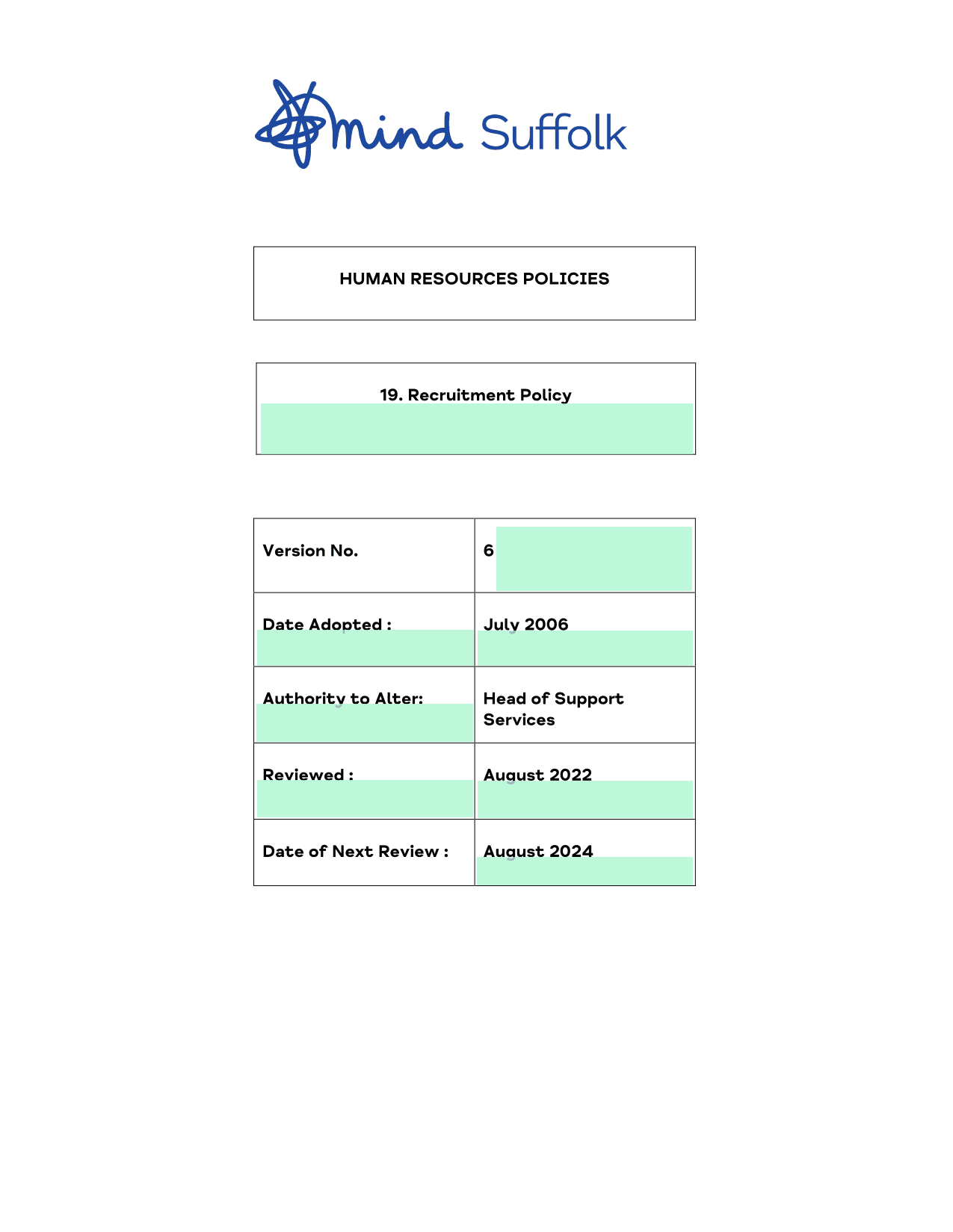 mind Suffolk

HUMAN RESOURCES POLICIES

19. Recruitment Policy

| Version No. | 6 |
|---|---|
| Date Adopted : | July 2006 |
| Authority to Alter: | Head of Support Services |
| Reviewed : | August 2022 |
| Date of Next Review : | August 2024 |